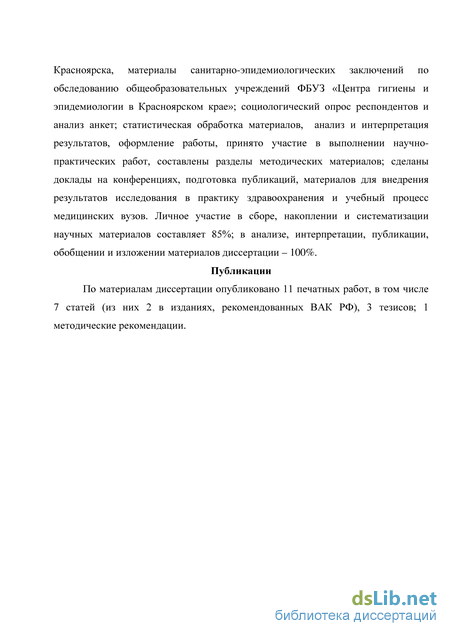 Красноярска, материалы санитарно-эпидемиологических заключений по обследованию общеобразовательных учреждений ФБУЗ «Центра гигиены и эпидемиологии в Красноярском крае»; социологический опрос респондентов и анализ анкет; статистическая обработка материалов, анализ и интерпретация результатов, оформление работы, принято участие в выполнении научно-практических работ, составлены разделы методических материалов; сделаны доклады на конференциях, подготовка публикаций, материалов для внедрения результатов исследования в практику здравоохранения и учебный процесс медицинских вузов. Личное участие в сборе, накоплении и систематизации научных материалов составляет 85%; в анализе, интерпретации, публикации, обобщении и изложении материалов диссертации – 100%.

Публикации

По материалам диссертации опубликовано 11 печатных работ, в том числе 7 статей (из них 2 в изданиях, рекомендованных ВАК РФ), 3 тезисов; 1 методические рекомендации.

dsLib.net
библиотека диссертаций